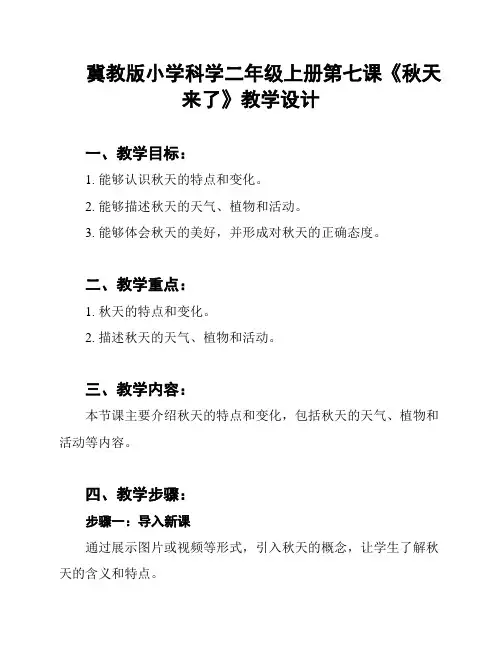 冀教版小学科学二年级上册第七课《秋天来了》教学设计

一、教学目标：

1. 能够认识秋天的特点和变化。

2. 能够描述秋天的天气、植物和活动。

3. 能够体会秋天的美好，并形成对秋天的正确态度。

二、教学重点：

1. 秋天的特点和变化。

2. 描述秋天的天气、植物和活动。

三、教学内容：

本节课主要介绍秋天的特点和变化，包括秋天的天气、植物和活动等内容。

四、教学步骤：

步骤一：导入新课

通过展示图片或视频等形式，引入秋天的概念，让学生了解秋天的含义和特点。